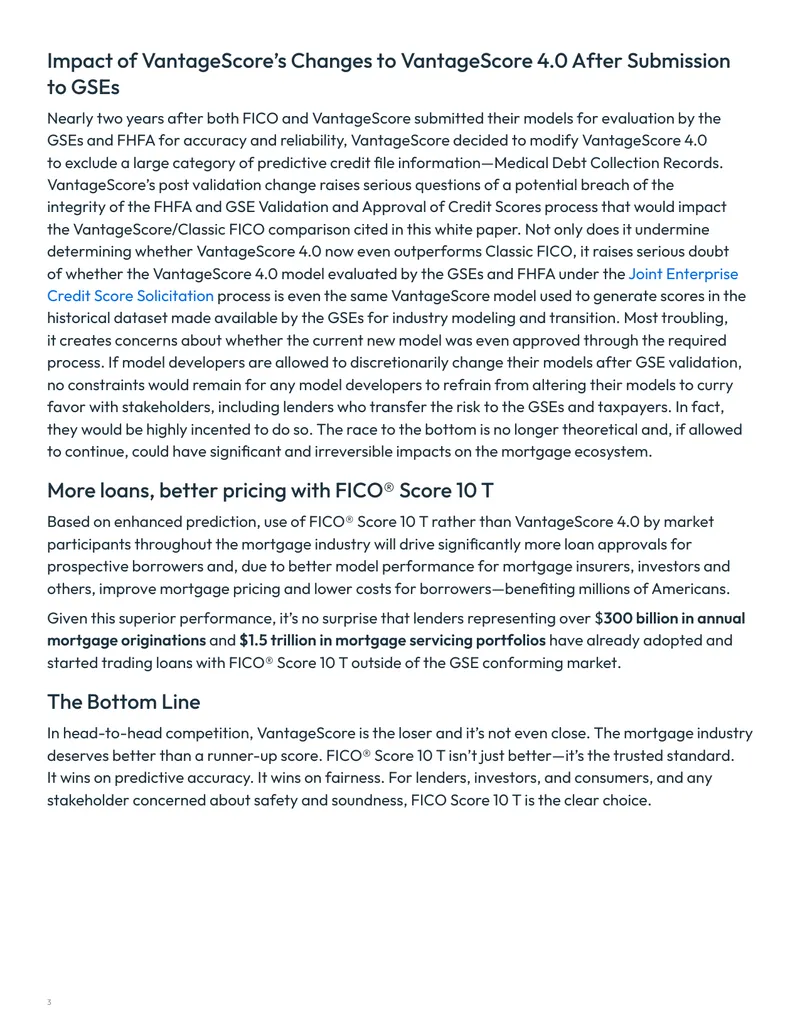 Impact of VantageScore's Changes to VantageScore 4.0 After Submission to GSEs

Nearly two years after both FICO and VantageScore submitted their models for evaluation by the GSEs and FHFA for accuracy and reliability, VantageScore decided to modify VantageScore 4.0 to exclude a large category of predictive credit file information—Medical Debt Collection Records. VantageScore's post validation change raises serious questions of a potential breach of the integrity of the FHFA and GSE Validation and Approval of Credit Scores process that would impact the VantageScore/Classic FICO comparison cited in this white paper. Not only does it undermine determining whether VantageScore 4.0 now even outperforms Classic FICO, it raises serious doubt of whether the VantageScore 4.0 model evaluated by the GSEs and FHFA under the Joint Enterprise Credit Score Solicitation process is even the same VantageScore model used to generate scores in the historical dataset made available by the GSEs for industry modeling and transition. Most troubling, it creates concerns about whether the current new model was even approved through the required process. If model developers are allowed to discretionarily change their models after GSE validation, no constraints would remain for any model developers to refrain from altering their models to curry favor with stakeholders, including lenders who transfer the risk to the GSEs and taxpayers. In fact, they would be highly incented to do so. The race to the bottom is no longer theoretical and, if allowed to continue, could have significant and irreversible impacts on the mortgage ecosystem.

More loans, better pricing with FICO® Score 10 T

Based on enhanced prediction, use of FICO® Score 10 T rather than VantageScore 4.0 by market participants throughout the mortgage industry will drive significantly more loan approvals for prospective borrowers and, due to better model performance for mortgage insurers, investors and others, improve mortgage pricing and lower costs for borrowers—benefiting millions of Americans.

Given this superior performance, it's no surprise that lenders representing over $300 billion in annual mortgage originations and $1.5 trillion in mortgage servicing portfolios have already adopted and started trading loans with FICO® Score 10 T outside of the GSE conforming market.

The Bottom Line

In head-to-head competition, VantageScore is the loser and it's not even close. The mortgage industry deserves better than a runner-up score. FICO® Score 10 T isn't just better—it's the trusted standard. It wins on predictive accuracy. It wins on fairness. For lenders, investors, and consumers, and any stakeholder concerned about safety and soundness, FICO Score 10 T is the clear choice.

3